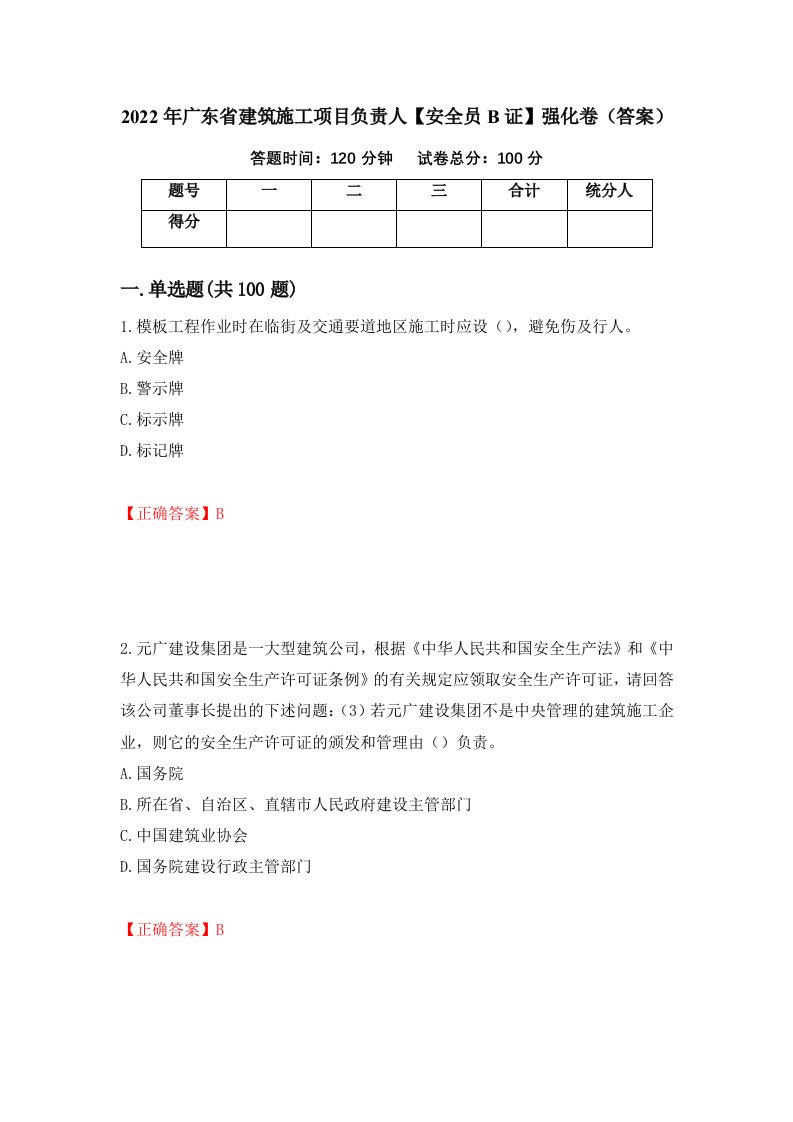 2022年广东省建筑施工项目负责人【安全员B证】强化卷（答案）

答题时间：120分钟　　试卷总分：100分

| 题号 | 一 | 二 | 三 | 合计 | 统分人 |
|---|---|---|---|---|---|
| 得分 | | | | | |

一.单选题(共100题)

1.模板工程作业时在临街及交通要道地区施工时应设（），避免伤及行人。

A.安全牌

B.警示牌

C.标示牌

D.标记牌

【正确答案】B

2.元广建设集团是一大型建筑公司，根据《中华人民共和国安全生产法》和《中华人民共和国安全生产许可证条例》的有关规定应领取安全生产许可证，请回答该公司董事长提出的下述问题:（3）若元广建设集团不是中央管理的建筑施工企业，则它的安全生产许可证的颁发和管理由（）负责。

A.国务院

B.所在省、自治区、直辖市人民政府建设主管部门

C.中国建筑业协会

D.国务院建设行政主管部门

【正确答案】B